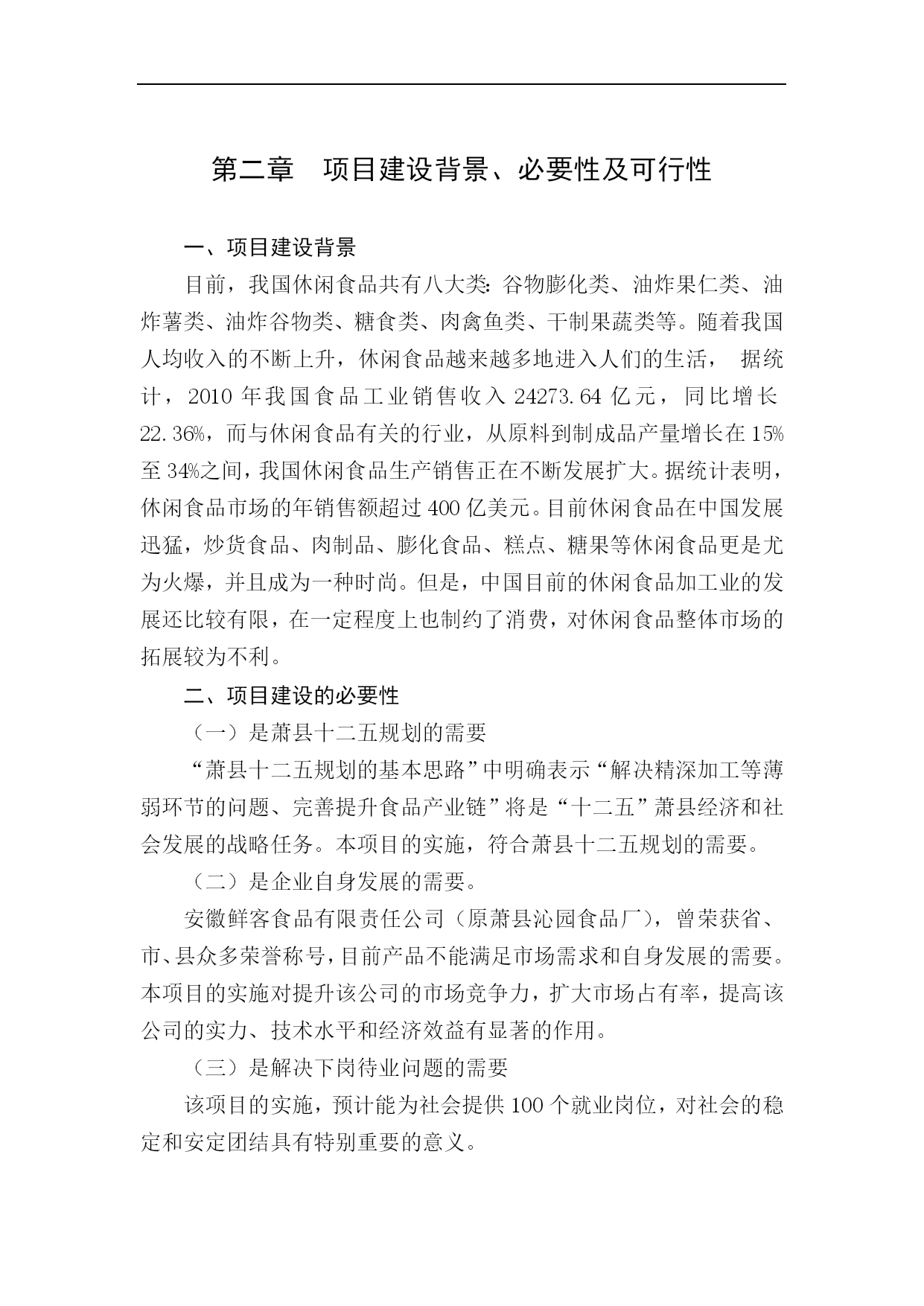 第二章　项目建设背景、必要性及可行性

一、项目建设背景

目前，我国休闲食品共有八大类：谷物膨化类、油炸果仁类、油炸薯类、油炸谷物类、糖食类、肉禽鱼类、干制果蔬类等。随着我国人均收入的不断上升，休闲食品越来越多地进入人们的生活， 据统计，2010 年我国食品工业销售收入 24273.64 亿元，同比增长 22.36%，而与休闲食品有关的行业，从原料到制成品产量增长在 15%至 34%之间，我国休闲食品生产销售正在不断发展扩大。据统计表明，休闲食品市场的年销售额超过 400 亿美元。目前休闲食品在中国发展迅猛，炒货食品、肉制品、膨化食品、糕点、糖果等休闲食品更是尤为火爆，并且成为一种时尚。但是，中国目前的休闲食品加工业的发展还比较有限，在一定程度上也制约了消费，对休闲食品整体市场的拓展较为不利。

二、项目建设的必要性

（一）是萧县十二五规划的需要

“萧县十二五规划的基本思路”中明确表示“解决精深加工等薄弱环节的问题、完善提升食品产业链”将是“十二五”萧县经济和社会发展的战略任务。本项目的实施，符合萧县十二五规划的需要。

（二）是企业自身发展的需要。

安徽鲜客食品有限责任公司（原萧县沁园食品厂），曾荣获省、市、县众多荣誉称号，目前产品不能满足市场需求和自身发展的需要。本项目的实施对提升该公司的市场竞争力，扩大市场占有率，提高该公司的实力、技术水平和经济效益有显著的作用。

（三）是解决下岗待业问题的需要

该项目的实施，预计能为社会提供 100 个就业岗位，对社会的稳定和安定团结具有特别重要的意义。